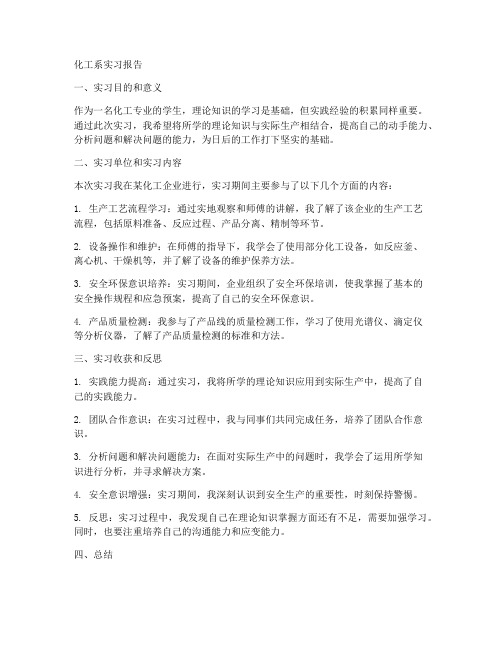 化工系实习报告

一、实习目的和意义

作为一名化工专业的学生，理论知识的学习是基础，但实践经验的积累同样重要。通过此次实习，我希望将所学的理论知识与实际生产相结合，提高自己的动手能力、分析问题和解决问题的能力，为日后的工作打下坚实的基础。

二、实习单位和实习内容

本次实习我在某化工企业进行，实习期间主要参与了以下几个方面的内容：

1. 生产工艺流程学习：通过实地观察和师傅的讲解，我了解了该企业的生产工艺流程，包括原料准备、反应过程、产品分离、精制等环节。

2. 设备操作和维护：在师傅的指导下，我学会了使用部分化工设备，如反应釜、离心机、干燥机等，并了解了设备的维护保养方法。

3. 安全环保意识培养：实习期间，企业组织了安全环保培训，使我掌握了基本的安全操作规程和应急预案，提高了自己的安全环保意识。

4. 产品质量检测：我参与了产品线的质量检测工作，学习了使用光谱仪、滴定仪等分析仪器，了解了产品质量检测的标准和方法。

三、实习收获和反思

1. 实践能力提高：通过实习，我将所学的理论知识应用到实际生产中，提高了自己的实践能力。

2. 团队合作意识：在实习过程中，我与同事们共同完成任务，培养了团队合作意识。

3. 分析问题和解决问题能力：在面对实际生产中的问题时，我学会了运用所学知识进行分析，并寻求解决方案。

4. 安全意识增强：实习期间，我深刻认识到安全生产的重要性，时刻保持警惕。

5. 反思：实习过程中，我发现自己在理论知识掌握方面还有不足，需要加强学习。同时，也要注重培养自己的沟通能力和应变能力。

四、总结